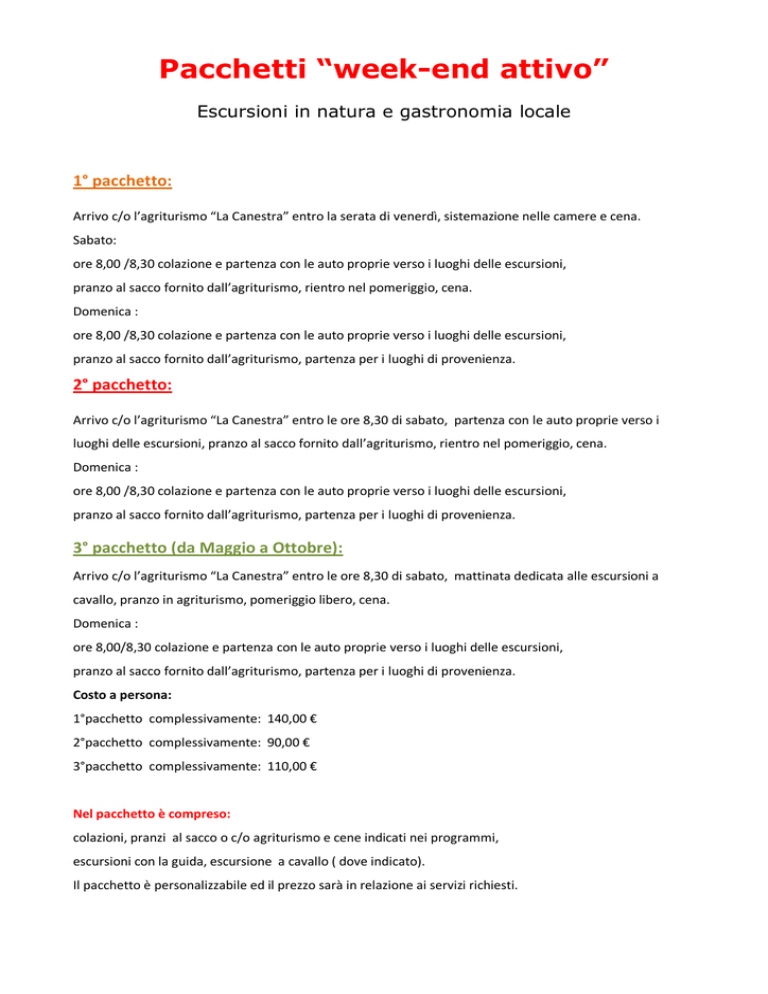 Pacchetti “week-end attivo”

Escursioni in natura e gastronomia locale

1° pacchetto:

Arrivo c/o l’agriturismo “La Canestra” entro la serata di venerdì, sistemazione nelle camere e cena.

Sabato:

ore 8,00 /8,30 colazione e partenza con le auto proprie verso i luoghi delle escursioni,

pranzo al sacco fornito dall’agriturismo, rientro nel pomeriggio, cena.

Domenica :

ore 8,00 /8,30 colazione e partenza con le auto proprie verso i luoghi delle escursioni,

pranzo al sacco fornito dall’agriturismo, partenza per i luoghi di provenienza.

2° pacchetto:

Arrivo c/o l’agriturismo “La Canestra” entro le ore 8,30 di sabato, partenza con le auto proprie verso i luoghi delle escursioni, pranzo al sacco fornito dall’agriturismo, rientro nel pomeriggio, cena.

Domenica :

ore 8,00 /8,30 colazione e partenza con le auto proprie verso i luoghi delle escursioni,

pranzo al sacco fornito dall’agriturismo, partenza per i luoghi di provenienza.

3° pacchetto (da Maggio a Ottobre):

Arrivo c/o l’agriturismo “La Canestra” entro le ore 8,30 di sabato, mattinata dedicata alle escursioni a cavallo, pranzo in agriturismo, pomeriggio libero, cena.

Domenica :

ore 8,00/8,30 colazione e partenza con le auto proprie verso i luoghi delle escursioni,

pranzo al sacco fornito dall’agriturismo, partenza per i luoghi di provenienza.

Costo a persona:

1°pacchetto complessivamente: 140,00 €

2°pacchetto complessivamente: 90,00 €

3°pacchetto complessivamente: 110,00 €

Nel pacchetto è compreso:

colazioni, pranzi al sacco o c/o agriturismo e cene indicati nei programmi,

escursioni con la guida, escursione a cavallo ( dove indicato).

Il pacchetto è personalizzabile ed il prezzo sarà in relazione ai servizi richiesti.